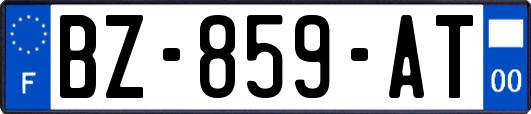 F
BZ-859-AT
00